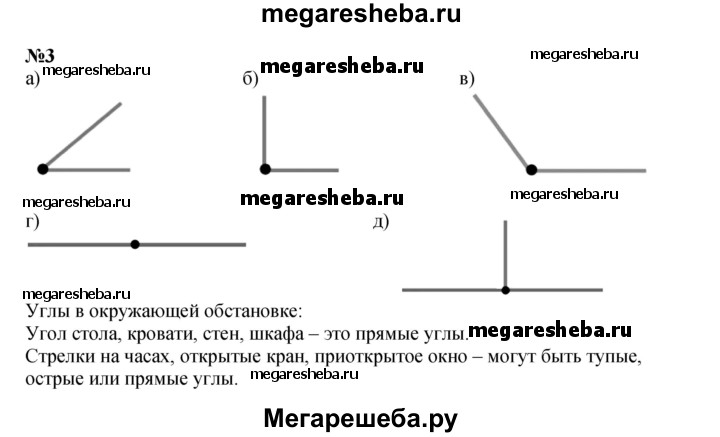 megaresheba.ru

№3
megaresheba.ru
а)

megaresheba.ru
б)

megaresheba.ru
в)

megaresheba.ru
megaresheba.ru
megaresheba.ru
г)

д)

megaresheba.ru
Углы в окружающей обстановке:
Угол стола, кровати, стен, шкафа – это прямые углы. megaresheba.ru
Стрелки на часах, открытые кран, приоткрытое окно – могут быть тупые, острые или прямые углы. megaresheba.ru

Мегарешеба.ру